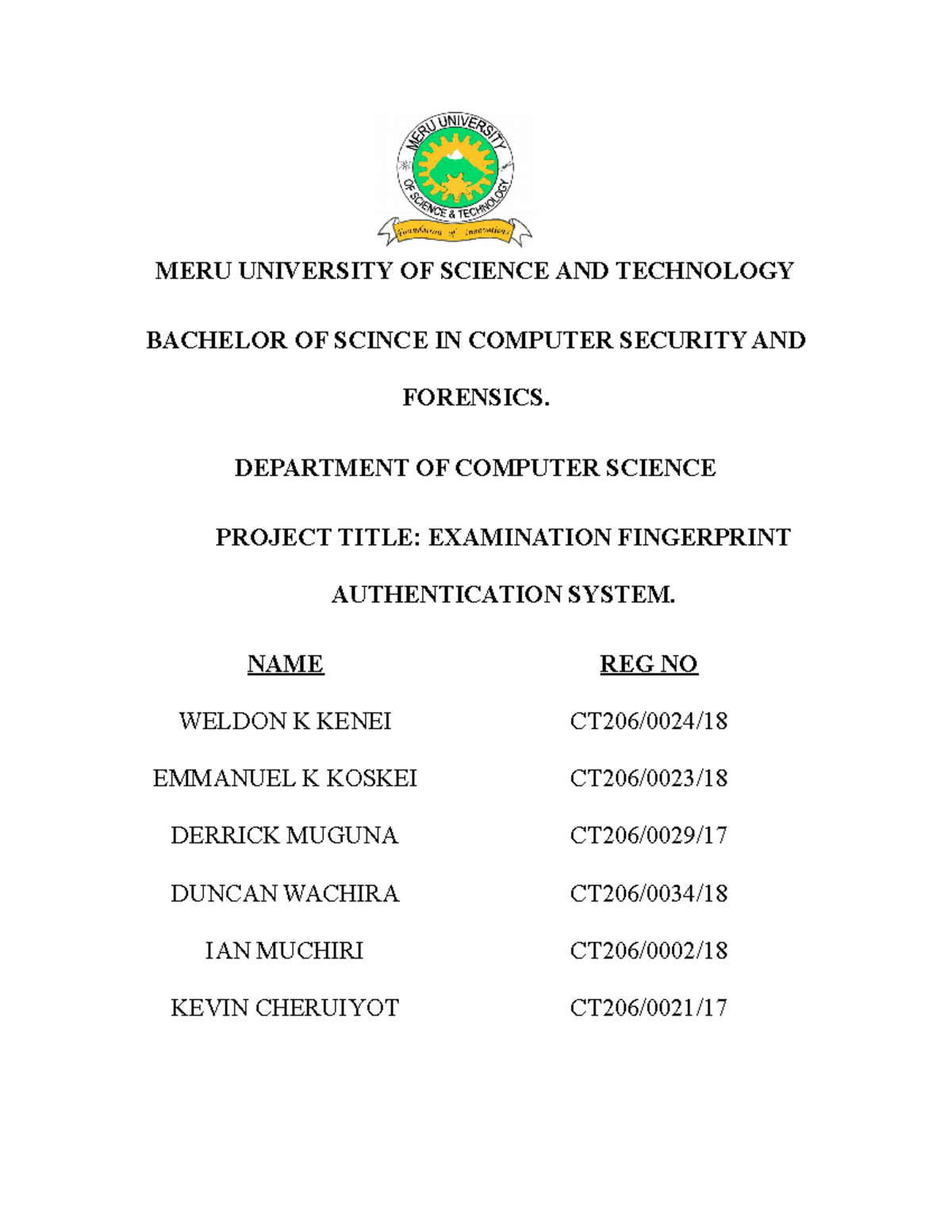 MERU UNIVERSITY OF SCIENCE & TECHNOLOGY

Foundation of Innovations

MERU UNIVERSITY OF SCIENCE AND TECHNOLOGY

BACHELOR OF SCINCE IN COMPUTER SECURITY AND FORENSICS.

DEPARTMENT OF COMPUTER SCIENCE

PROJECT TITLE: EXAMINATION FINGERPRINT AUTHENTICATION SYSTEM.

| NAME | REG NO |
|---|---|
| WELDON K KENEI | CT206/0024/18 |
| EMMANUEL K KOSKEI | CT206/0023/18 |
| DERRICK MUGUNA | CT206/0029/17 |
| DUNCAN WACHIRA | CT206/0034/18 |
| IAN MUCHIRI | CT206/0002/18 |
| KEVIN CHERUIYOT | CT206/0021/17 |